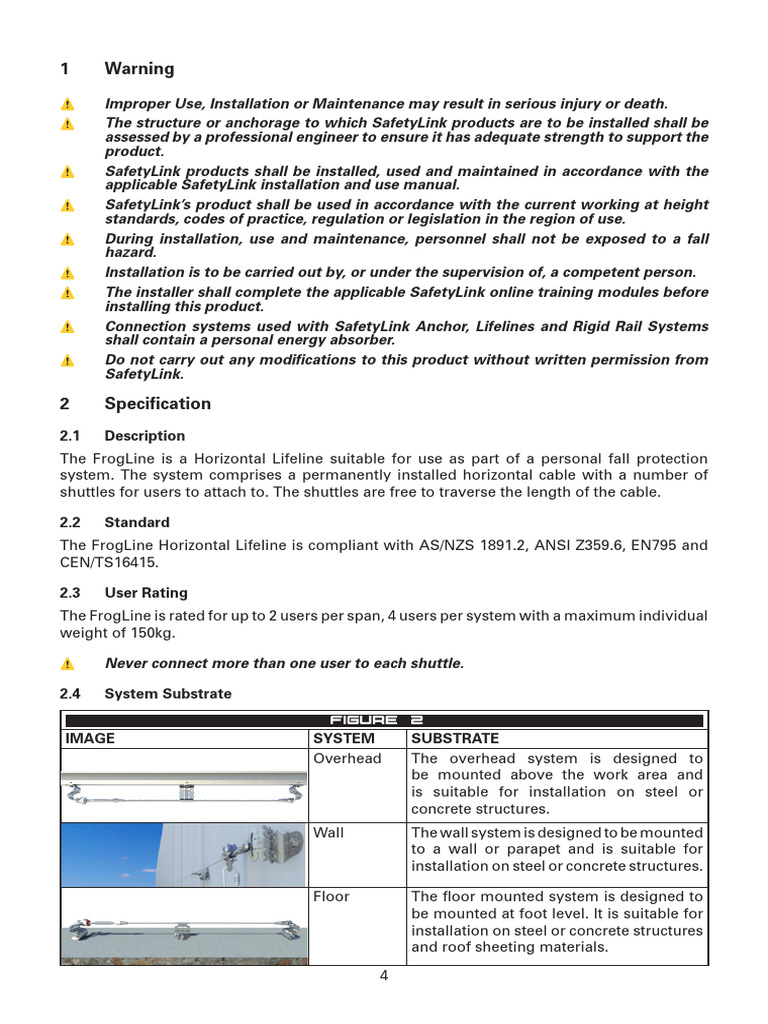 1 Warning

Improper Use, Installation or Maintenance may result in serious injury or death.

The structure or anchorage to which SafetyLink products are to be installed shall be assessed by a professional engineer to ensure it has adequate strength to support the product.

SafetyLink products shall be installed, used and maintained in accordance with the applicable SafetyLink installation and use manual.

SafetyLink's product shall be used in accordance with the current working at height standards, codes of practice, regulation or legislation in the region of use.

During installation, use and maintenance, personnel shall not be exposed to a fall hazard.

Installation is to be carried out by, or under the supervision of, a competent person.

The installer shall complete the applicable SafetyLink online training modules before installing this product.

Connection systems used with SafetyLink Anchor, Lifelines and Rigid Rail Systems shall contain a personal energy absorber.

Do not carry out any modifications to this product without written permission from SafetyLink.

2 Specification

2.1 Description

The FrogLine is a Horizontal Lifeline suitable for use as part of a personal fall protection system. The system comprises a permanently installed horizontal cable with a number of shuttles for users to attach to. The shuttles are free to traverse the length of the cable.

2.2 Standard

The FrogLine Horizontal Lifeline is compliant with AS/NZS 1891.2, ANSI Z359.6, EN795 and CEN/TS16415.

2.3 User Rating

The FrogLine is rated for up to 2 users per span, 4 users per system with a maximum individual weight of 150kg.

Never connect more than one user to each shuttle.

2.4 System Substrate

FIGURE 2

| IMAGE | SYSTEM | SUBSTRATE |
|---|---|---|
| | Overhead | The overhead system is designed to be mounted above the work area and is suitable for installation on steel or concrete structures. |
| | Wall | The wall system is designed to be mounted to a wall or parapet and is suitable for installation on steel or concrete structures. |
| | Floor | The floor mounted system is designed to be mounted at foot level. It is suitable for installation on steel or concrete structures and roof sheeting materials. |

4